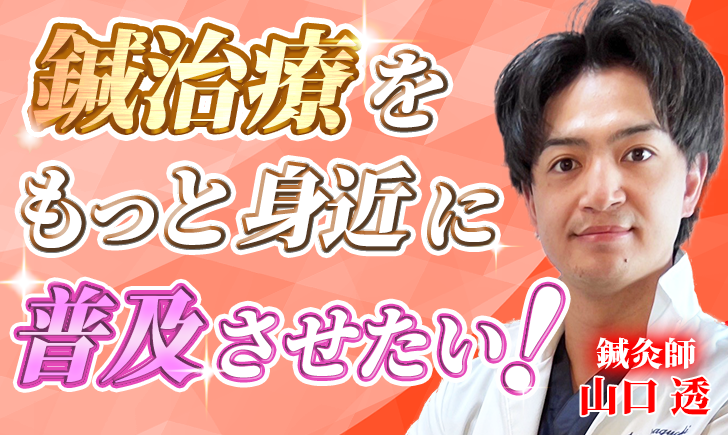 鍼治療を
もっと身近に
普及させたい!

鍼灸師
山口 透